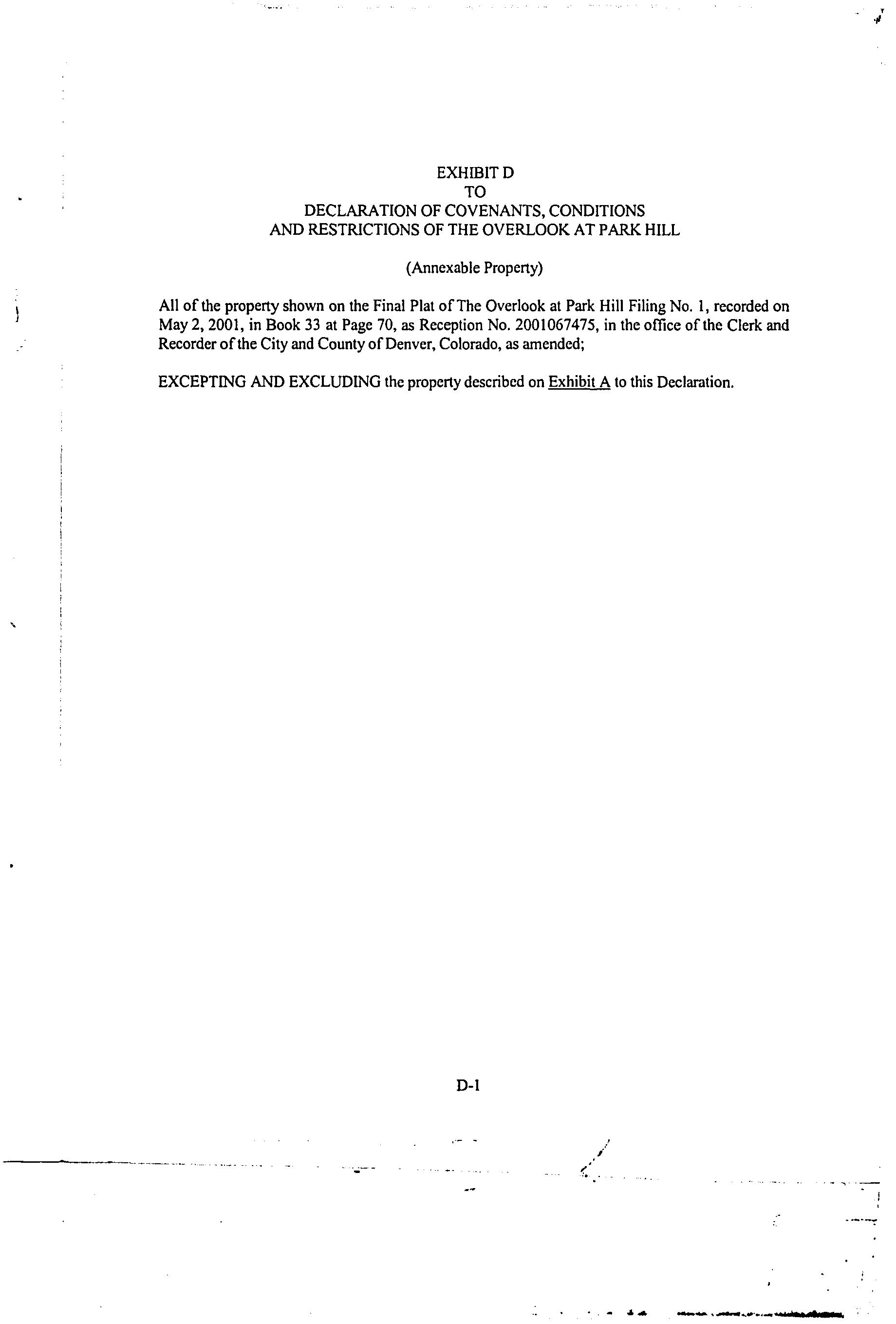 EXHIBIT D
TO
DECLARATION OF COVENANTS, CONDITIONS
AND RESTRICTIONS OF THE OVERLOOK AT PARK HILL

(Annexable Property)

All of the property shown on the Final Plat of The Overlook at Park Hill Filing No. 1, recorded on May 2, 2001, in Book 33 at Page 70, as Reception No. 2001067475, in the office of the Clerk and Recorder of the City and County of Denver, Colorado, as amended;

EXCEPTING AND EXCLUDING the property described on Exhibit A to this Declaration.

D-1